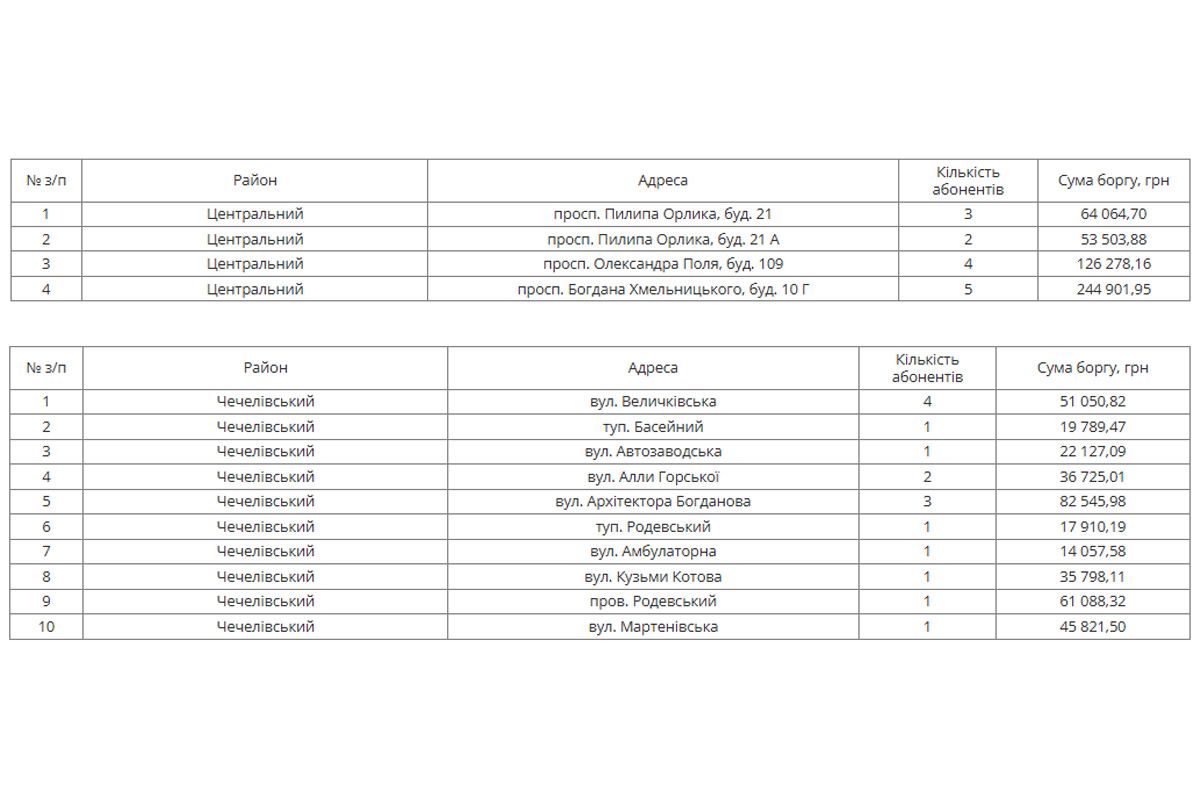 | № з/п | Район | Адреса | Кількість абонентів | Сума боргу, грн |
|---|---|---|---|---|
| 1 | Центральний | просп. Пилипа Орлика, буд. 21 | 3 | 64 064,70 |
| 2 | Центральний | просп. Пилипа Орлика, буд. 21 А | 2 | 53 503,88 |
| 3 | Центральний | просп. Олександра Поля, буд. 109 | 4 | 126 278,16 |
| 4 | Центральний | просп. Богдана Хмельницького, буд. 10 Г | 5 | 244 901,95 |

| № з/п | Район | Адреса | Кількість абонентів | Сума боргу, грн |
|---|---|---|---|---|
| 1 | Чечелівський | вул. Величківська | 4 | 51 050,82 |
| 2 | Чечелівський | туп. Басейний | 1 | 19 789,47 |
| 3 | Чечелівський | вул. Автозаводська | 1 | 22 127,09 |
| 4 | Чечелівський | вул. Алли Горської | 2 | 36 725,01 |
| 5 | Чечелівський | вул. Архітектора Богданова | 3 | 82 545,98 |
| 6 | Чечелівський | туп. Родевський | 1 | 17 910,19 |
| 7 | Чечелівський | вул. Амбулаторна | 1 | 14 057,58 |
| 8 | Чечелівський | вул. Кузьми Котова | 1 | 35 798,11 |
| 9 | Чечелівський | пров. Родевський | 1 | 61 088,32 |
| 10 | Чечелівський | вул. Мартенівська | 1 | 45 821,50 |